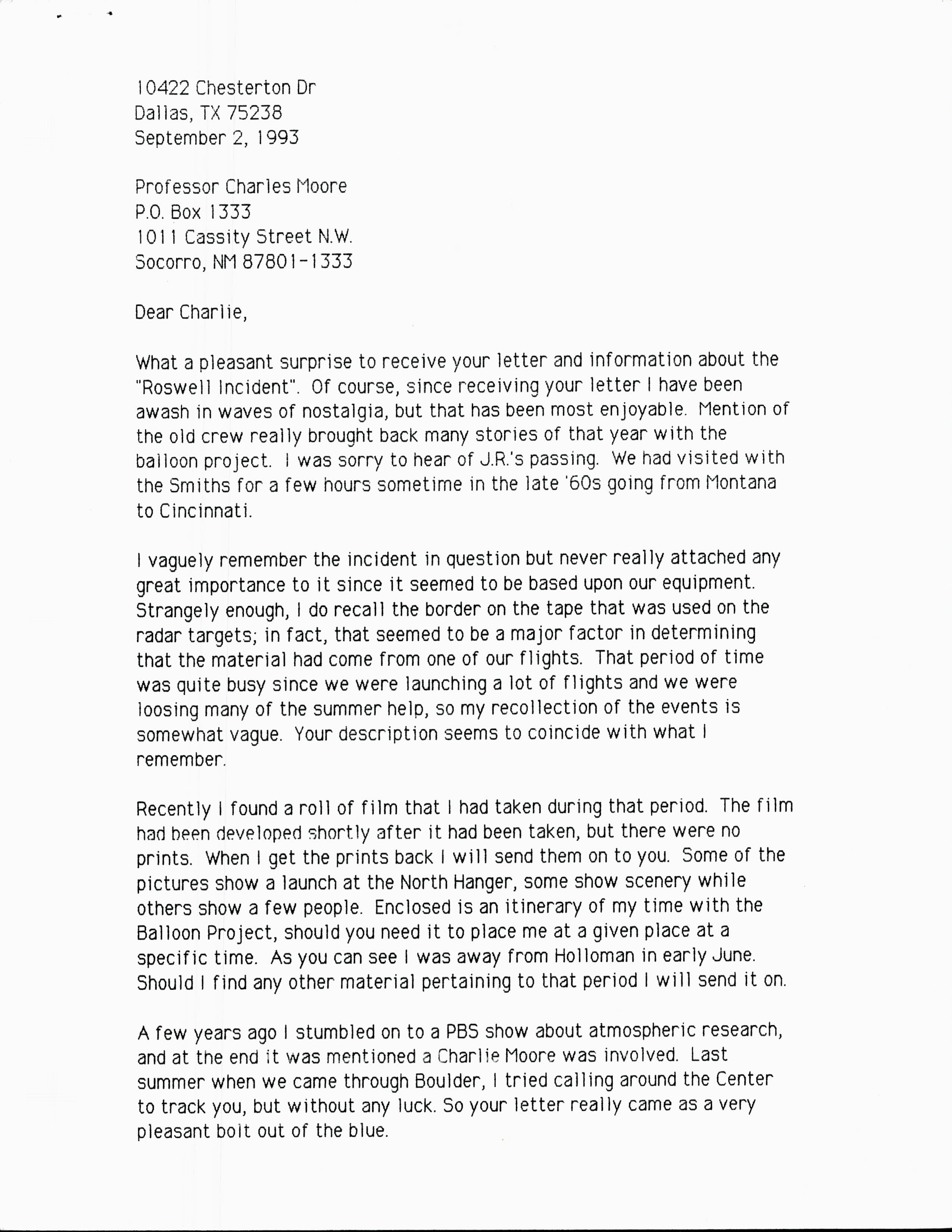 10422 Chesterton Dr
Dallas, TX 75238
September 2, 1993

Professor Charles Moore
P.O. Box 1333
1011 Cassity Street N.W.
Socorro, NM 87801-1333

Dear Charlie,

What a pleasant surprise to receive your letter and information about the "Roswell Incident". Of course, since receiving your letter I have been awash in waves of nostalgia, but that has been most enjoyable. Mention of the old crew really brought back many stories of that year with the balloon project. I was sorry to hear of J.R.'s passing. We had visited with the Smiths for a few hours sometime in the late '60s going from Montana to Cincinnati.

I vaguely remember the incident in question but never really attached any great importance to it since it seemed to be based upon our equipment. Strangely enough, I do recall the border on the tape that was used on the radar targets; in fact, that seemed to be a major factor in determining that the material had come from one of our flights. That period of time was quite busy since we were launching a lot of flights and we were loosing many of the summer help, so my recollection of the events is somewhat vague. Your description seems to coincide with what I remember.

Recently I found a roll of film that I had taken during that period. The film had been developed shortly after it had been taken, but there were no prints. When I get the prints back I will send them on to you. Some of the pictures show a launch at the North Hanger, some show scenery while others show a few people. Enclosed is an itinerary of my time with the Balloon Project, should you need it to place me at a given place at a specific time. As you can see I was away from Holloman in early June. Should I find any other material pertaining to that period I will send it on.

A few years ago I stumbled on to a PBS show about atmospheric research, and at the end it was mentioned a Charlie Moore was involved. Last summer when we came through Boulder, I tried calling around the Center to track you, but without any luck. So your letter really came as a very pleasant bolt out of the blue.